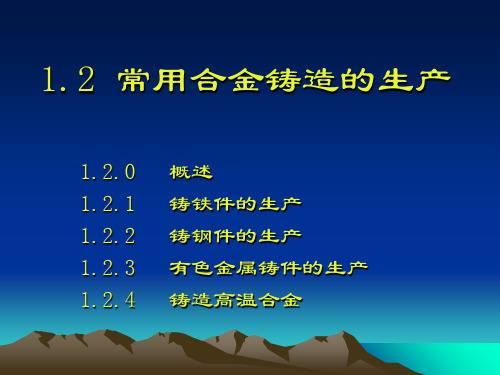 1.2 常用合金铸造的生产

1.2.0 概述
1.2.1 铸铁件的生产
1.2.2 铸钢件的生产
1.2.3 有色金属铸件的生产
1.2.4 铸造高温合金